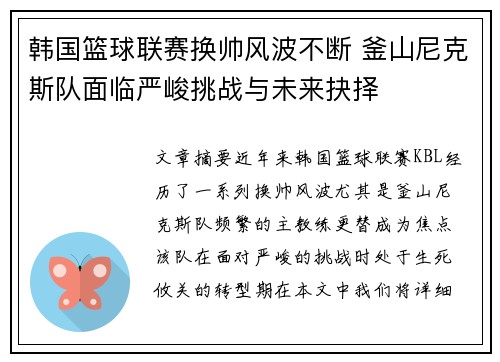 韩国篮球联赛换帅风波不断 釜山尼克斯队面临严峻挑战与未来抉择

文章摘要近年来韩国篮球联赛KBL经历了一系列换帅风波尤其是釜山尼克斯队频繁的主教练更替成为焦点该队在面对严峻的挑战时处于生死攸关的转型期在本文中我们将详细